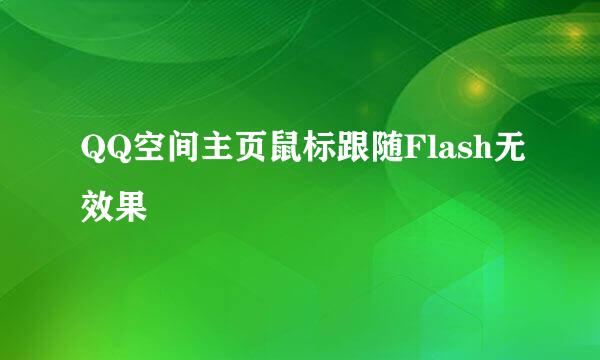 QQ空间主页鼠标跟随Flash无效果